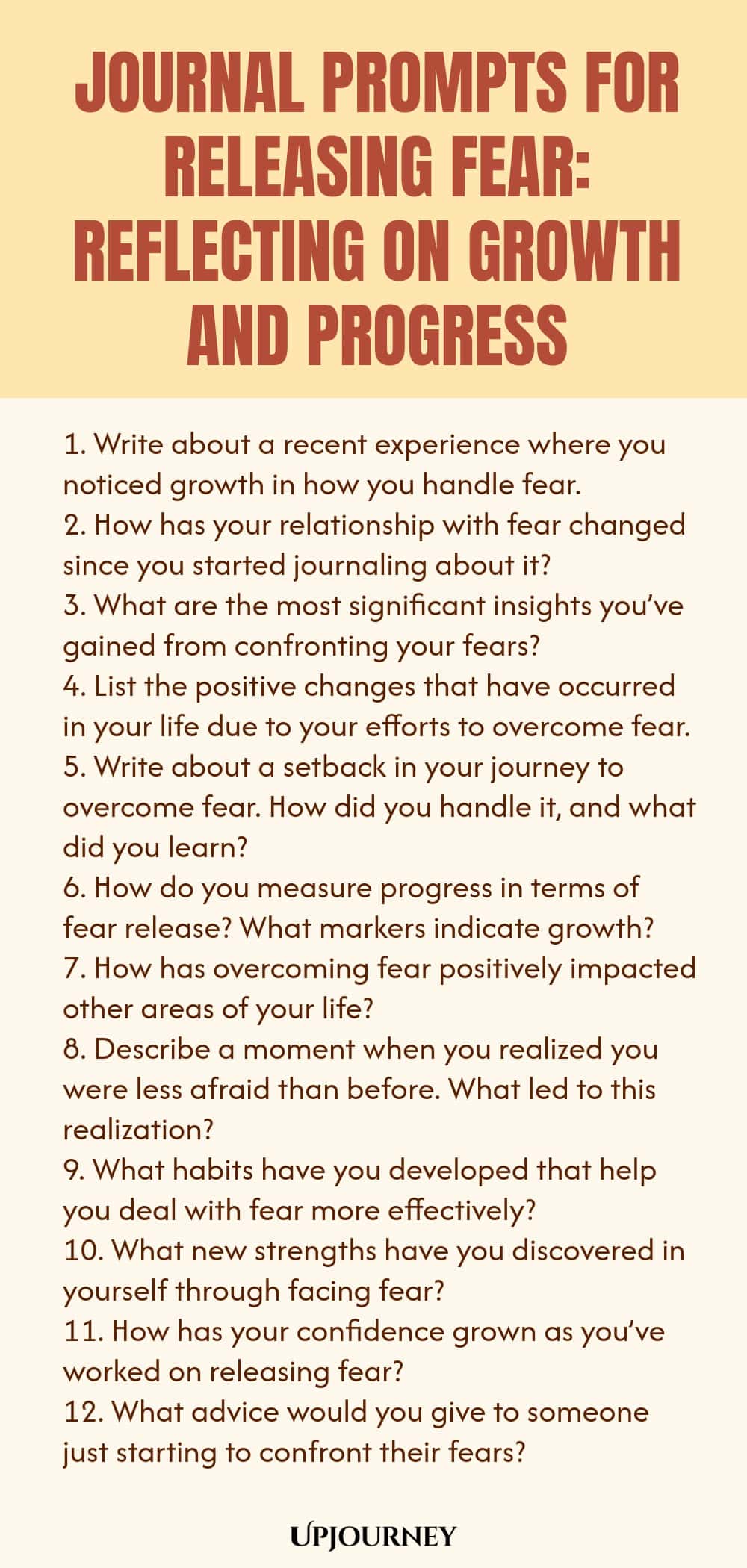 JOURNAL PROMPTS FOR RELEASING FEAR: REFLECTING ON GROWTH AND PROGRESS

1. Write about a recent experience where you noticed growth in how you handle fear.
2. How has your relationship with fear changed since you started journaling about it?
3. What are the most significant insights you've gained from confronting your fears?
4. List the positive changes that have occurred in your life due to your efforts to overcome fear.
5. Write about a setback in your journey to overcome fear. How did you handle it, and what did you learn?
6. How do you measure progress in terms of fear release? What markers indicate growth?
7. How has overcoming fear positively impacted other areas of your life?
8. Describe a moment when you realized you were less afraid than before. What led to this realization?
9. What habits have you developed that help you deal with fear more effectively?
10. What new strengths have you discovered in yourself through facing fear?
11. How has your confidence grown as you've worked on releasing fear?
12. What advice would you give to someone just starting to confront their fears?

UPJOURNEY